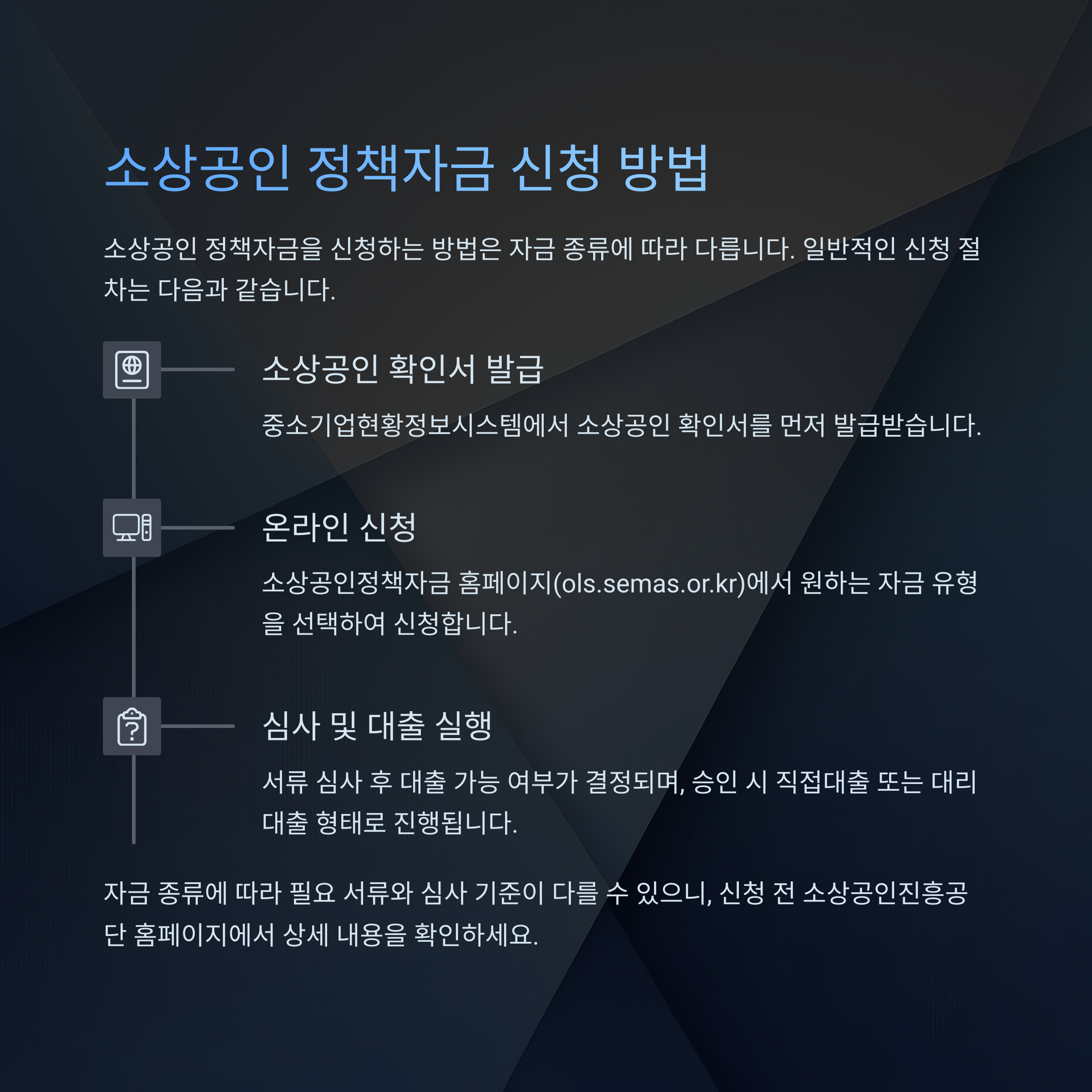 소상공인 정책자금 신청 방법

소상공인 정책자금을 신청하는 방법은 자금 종류에 따라 다릅니다. 일반적인 신청 절차는 다음과 같습니다.

소상공인 확인서 발급

중소기업현황정보시스템에서 소상공인 확인서를 먼저 발급받습니다.

온라인 신청

소상공인정책자금 홈페이지(ols.semas.or.kr)에서 원하는 자금 유형을 선택하여 신청합니다.

심사 및 대출 실행

서류 심사 후 대출 가능 여부가 결정되며, 승인 시 직접대출 또는 대리대출 형태로 진행됩니다.

자금 종류에 따라 필요 서류와 심사 기준이 다를 수 있으니, 신청 전 소상공인진흥공단 홈페이지에서 상세 내용을 확인하세요.